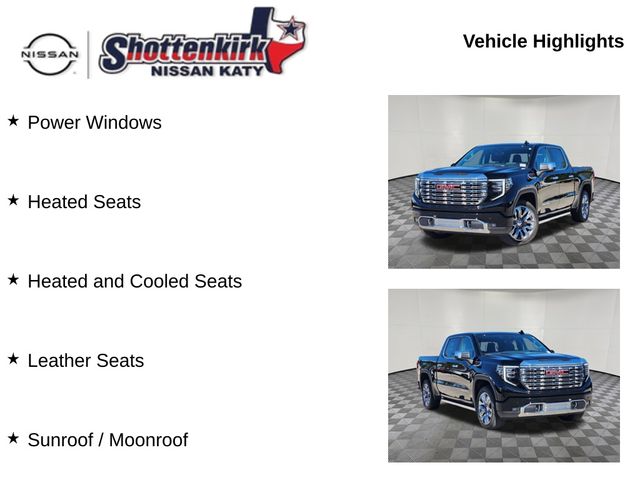 NISSAN

Shottenkirk
NISSAN KATY

Vehicle Highlights

★ Power Windows

★ Heated Seats

★ Heated and Cooled Seats

★ Leather Seats

★ Sunroof / Moonroof

GMC

GMC